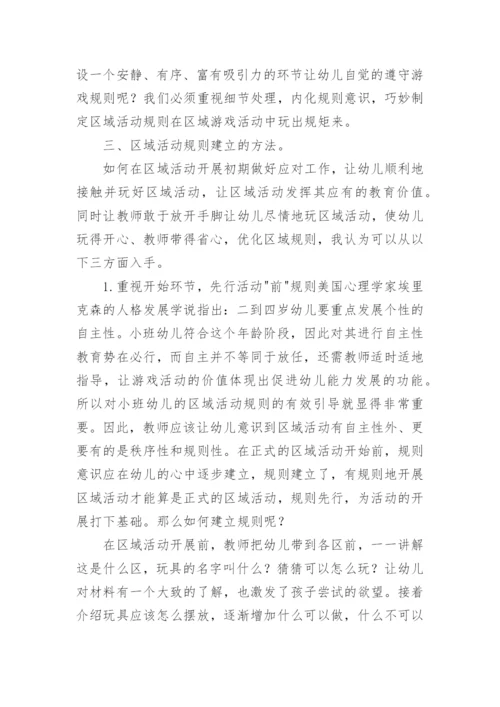 设一个安静、有序、富有吸引力的环节让幼儿自觉的遵守游戏规则呢？我们必须重视细节处理，内化规则意识，巧妙制定区域活动规则在区域游戏活动中玩出规矩来。

三、区域活动规则建立的方法。

如何在区域活动开展初期做好应对工作，让幼儿顺利地接触并玩好区域活动，让区域活动发挥其应有的教育价值。同时让教师敢于放开手脚让幼儿尽情地玩区域活动，使幼儿玩得开心、教师带得省心，优化区域规则，我认为可以从以下三方面入手。

1.重视开始环节，先行活动"前"规则美国心理学家埃里克森的人格发展学说指出：二到四岁幼儿要重点发展个性的自主性。小班幼儿符合这个年龄阶段，因此对其进行自主性教育势在必行，而自主并不等同于放任，还需教师适时适地指导，让游戏活动的价值体现出促进幼儿能力发展的功能。所以对小班幼儿的区域活动规则的有效引导就显得非常重要。因此，教师应该让幼儿意识到区域活动有自主性外、更要有的是秩序性和规则性。在正式的区域活动开始前，规则意识应在幼儿的心中逐步建立，规则建立了，有规则地开展区域活动才能算是正式的区域活动，规则先行，为活动的开展打下基础。那么如何建立规则呢？

在区域活动开展前，教师把幼儿带到各区前，一一讲解这是什么区，玩具的名字叫什么？猜猜可以怎么玩？让幼儿对材料有一个大致的了解，也激发了孩子尝试的欲望。接着介绍玩具应该怎么摆放，逐渐增加什么可以做，什么不可以